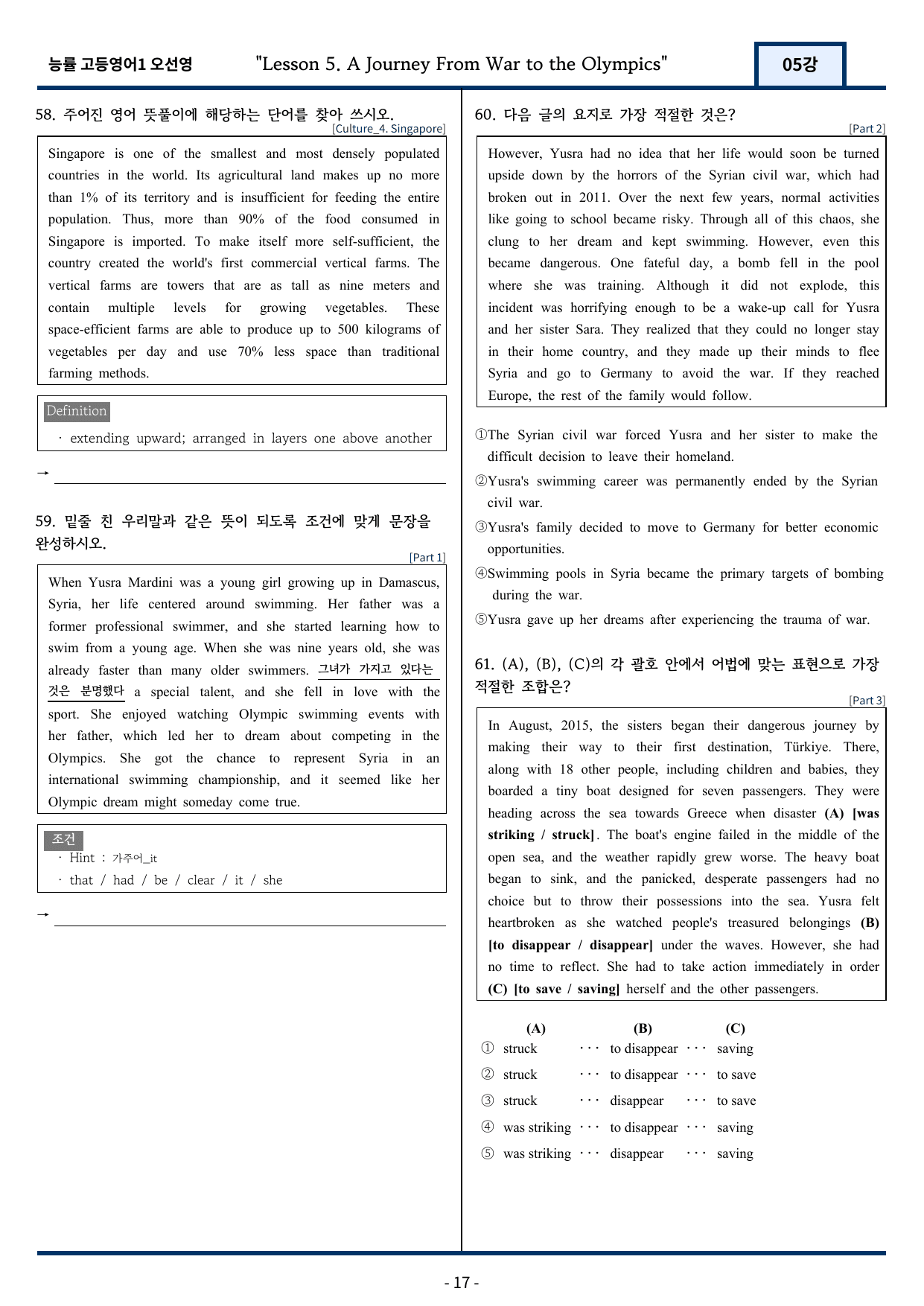 능률 고등영어1 오선영 "Lesson 5. A Journey From War to the Olympics" 05강

58. 주어진 영어 뜻풀이에 해당하는 단어를 찾아 쓰시오.
[Culture_4. Singapore]

Singapore is one of the smallest and most densely populated countries in the world. Its agricultural land makes up no more than 1% of its territory and is insufficient for feeding the entire population. Thus, more than 90% of the food consumed in Singapore is imported. To make itself more self-sufficient, the country created the world's first commercial vertical farms. The vertical farms are towers that are as tall as nine meters and contain multiple levels for growing vegetables. These space-efficient farms are able to produce up to 500 kilograms of vegetables per day and use 70% less space than traditional farming methods.

Definition
· extending upward; arranged in layers one above another

→ ____

59. 밑줄 친 우리말과 같은 뜻이 되도록 조건에 맞게 문장을 완성하시오.
[Part 1]

When Yusra Mardini was a young girl growing up in Damascus, Syria, her life centered around swimming. Her father was a former professional swimmer, and she started learning how to swim from a young age. When she was nine years old, she was already faster than many older swimmers. 그녀가 가지고 있다는 것은 분명했다 a special talent, and she fell in love with the sport. She enjoyed watching Olympic swimming events with her father, which led her to dream about competing in the Olympics. She got the chance to represent Syria in an international swimming championship, and it seemed like her Olympic dream might someday come true.

조건
· Hint : 가주어_it
· that / had / be / clear / it / she

→ ____

60. 다음 글의 요지로 가장 적절한 것은?
[Part 2]

However, Yusra had no idea that her life would soon be turned upside down by the horrors of the Syrian civil war, which had broken out in 2011. Over the next few years, normal activities like going to school became risky. Through all of this chaos, she clung to her dream and kept swimming. However, even this became dangerous. One fateful day, a bomb fell in the pool where she was training. Although it did not explode, this incident was horrifying enough to be a wake-up call for Yusra and her sister Sara. They realized that they could no longer stay in their home country, and they made up their minds to flee Syria and go to Germany to avoid the war. If they reached Europe, the rest of the family would follow.

①The Syrian civil war forced Yusra and her sister to make the difficult decision to leave their homeland.
②Yusra's swimming career was permanently ended by the Syrian civil war.
③Yusra's family decided to move to Germany for better economic opportunities.
④Swimming pools in Syria became the primary targets of bombing during the war.
⑤Yusra gave up her dreams after experiencing the trauma of war.

61. (A), (B), (C)의 각 괄호 안에서 어법에 맞는 표현으로 가장 적절한 조합은?
[Part 3]

In August, 2015, the sisters began their dangerous journey by making their way to their first destination, Türkiye. There, along with 18 other people, including children and babies, they boarded a tiny boat designed for seven passengers. They were heading across the sea towards Greece when disaster (A) [was striking / struck]. The boat's engine failed in the middle of the open sea, and the weather rapidly grew worse. The heavy boat began to sink, and the panicked, desperate passengers had no choice but to throw their possessions into the sea. Yusra felt heartbroken as she watched people's treasured belongings (B) [to disappear / disappear] under the waves. However, she had no time to reflect. She had to take action immediately in order (C) [to save / saving] herself and the other passengers.

(A) (B) (C)
① struck ··· to disappear ··· saving
② struck ··· to disappear ··· to save
③ struck ··· disappear ··· to save
④ was striking ··· to disappear ··· saving
⑤ was striking ··· disappear ··· saving

- 17 -